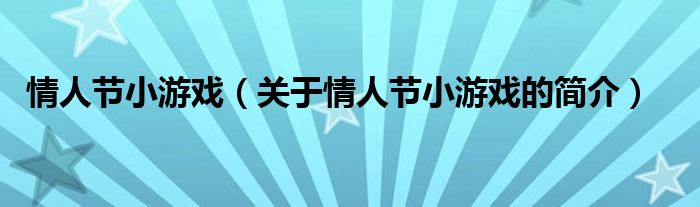 情人节小游戏（关于情人节小游戏的简介）